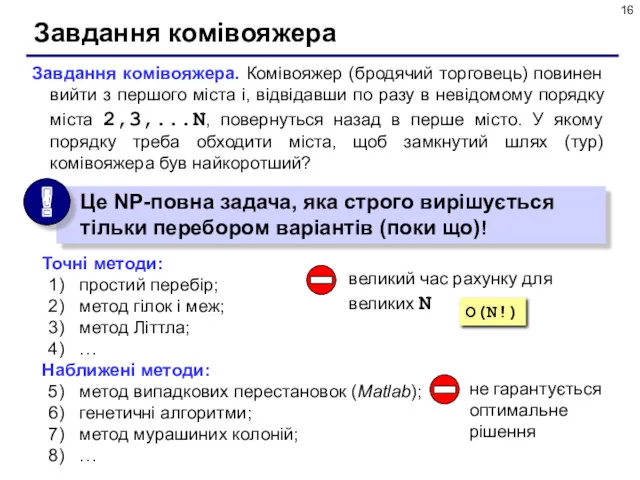 16

Завдання комівояжера

Завдання комівояжера. Комівояжер (бродячий торговець) повинен вийти з першого міста і, відвідавши по разу в невідомому порядку міста 2,3,...N, повернуться назад в перше місто. У якому порядку треба обходити міста, щоб замкнутий шлях (тур) комівояжера був найкоротший?

Це NP-повна задача, яка строго вирішується тільки перебором варіантів (поки що)!

Точні методи:
1) простий перебір;
2) метод гілок і меж;
3) метод Літтла;
4) …

великий час рахунку для великих N

O(N!)

Наближені методи:
5) метод випадкових перестановок (Matlab);
6) генетичні алгоритми;
7) метод мурашиних колоній;
8) …

не гарантується оптимальне рішення